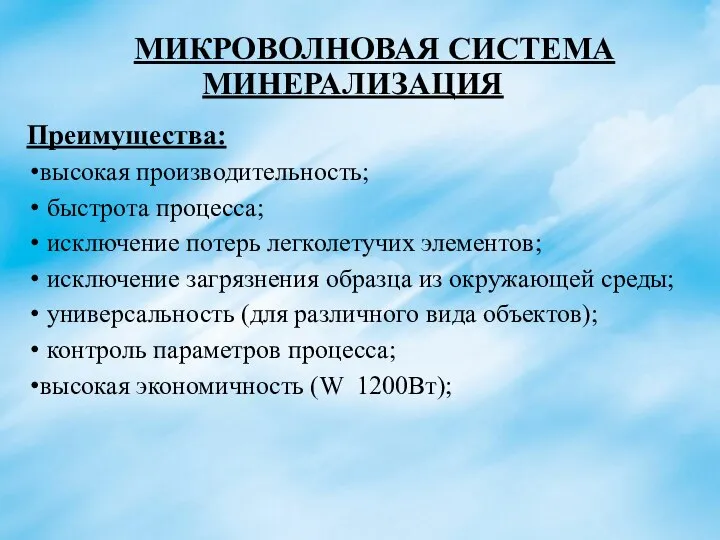 МИКРОВОЛНОВАЯ СИСТЕМА МИНЕРАЛИЗАЦИЯ

Преимущества:

•высокая производительность;

• быстрота процесса;

• исключение потерь легколетучих элементов;

• исключение загрязнения образца из окружающей среды;

• универсальность (для различного вида объектов);

• контроль параметров процесса;

•высокая экономичность (W  1200Вт);